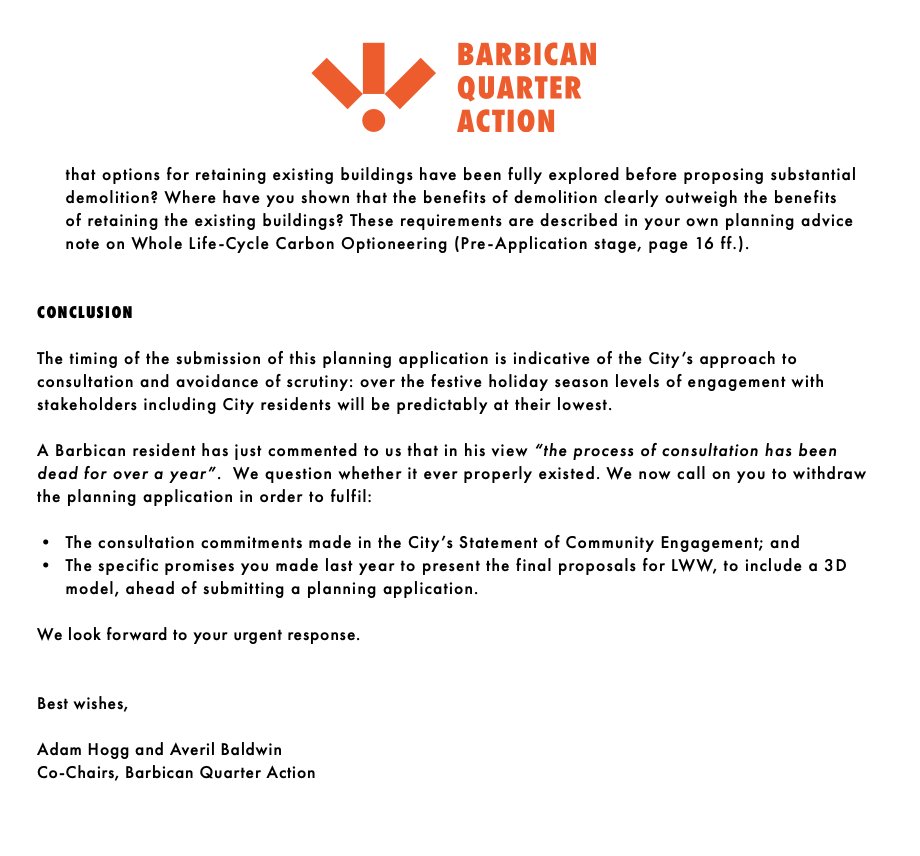 BARBICAN
QUARTER
ACTION

that options for retaining existing buildings have been fully explored before proposing substantial demolition? Where have you shown that the benefits of demolition clearly outweigh the benefits of retaining the existing buildings? These requirements are described in your own planning advice note on Whole Life-Cycle Carbon Optioneering (Pre-Application stage, page 16 ff.).

CONCLUSION

The timing of the submission of this planning application is indicative of the City's approach to consultation and avoidance of scrutiny: over the festive holiday season levels of engagement with stakeholders including City residents will be predictably at their lowest.

A Barbican resident has just commented to us that in his view "the process of consultation has been dead for over a year". We question whether it ever properly existed. We now call on you to withdraw the planning application in order to fulfil:

• The consultation commitments made in the City's Statement of Community Engagement; and
• The specific promises you made last year to present the final proposals for LWW, to include a 3D model, ahead of submitting a planning application.

We look forward to your urgent response.

Best wishes,

Adam Hogg and Averil Baldwin
Co-Chairs, Barbican Quarter Action